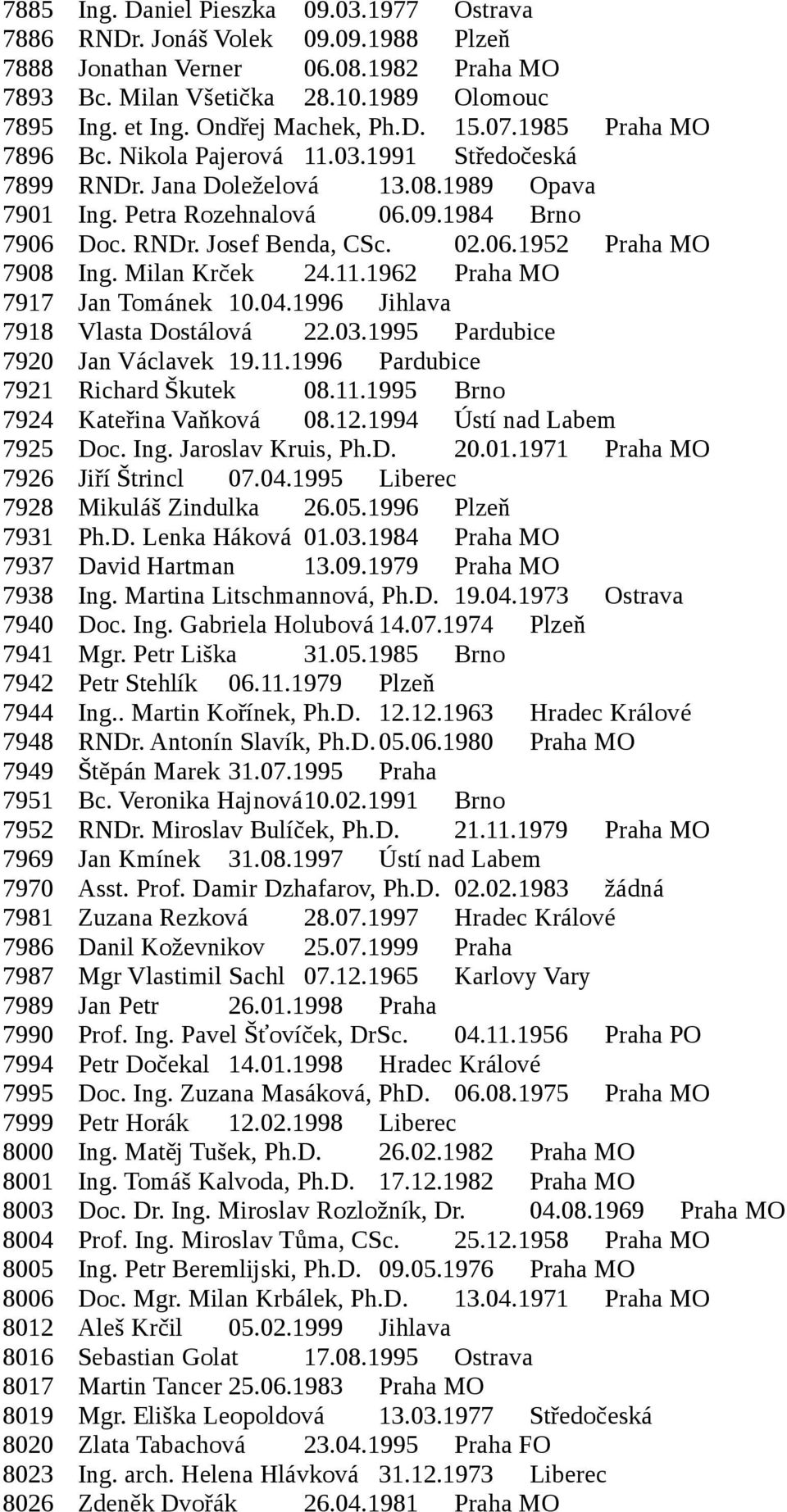 7885 Ing. Daniel Pieszka 09.03.1977 Ostrava
7886 RNDr. Jonáš Volek 09.09.1988 Plzeň
7888 Jonathan Verner 06.08.1982 Praha MO
7893 Bc. Milan Všetička 28.10.1989 Olomouc
7895 Ing. et Ing. Ondřej Machek, Ph.D. 15.07.1985 Praha MO
7896 Bc. Nikola Pajerová 11.03.1991 Středočeská
7899 RNDr. Jana Doleželová 13.08.1989 Opava
7901 Ing. Petra Rozehnalová 06.09.1984 Brno
7906 Doc. RNDr. Josef Benda, CSc. 02.06.1952 Praha MO
7908 Ing. Milan Krček 24.11.1962 Praha MO
7917 Jan Tománek 10.04.1996 Jihlava
7918 Vlasta Dostálová 22.03.1995 Pardubice
7920 Jan Václavek 19.11.1996 Pardubice
7921 Richard Škutek 08.11.1995 Brno
7924 Kateřina Vaňková 08.12.1994 Ústí nad Labem
7925 Doc. Ing. Jaroslav Kruis, Ph.D. 20.01.1971 Praha MO
7926 Jiří Štrincl 07.04.1995 Liberec
7928 Mikuláš Zindulka 26.05.1996 Plzeň
7931 Ph.D. Lenka Háková 01.03.1984 Praha MO
7937 David Hartman 13.09.1979 Praha MO
7938 Ing. Martina Litschmannová, Ph.D. 19.04.1973 Ostrava
7940 Doc. Ing. Gabriela Holubová 14.07.1974 Plzeň
7941 Mgr. Petr Liška 31.05.1985 Brno
7942 Petr Stehlík 06.11.1979 Plzeň
7944 Ing.. Martin Kořínek, Ph.D. 12.12.1963 Hradec Králové
7948 RNDr. Antonín Slavík, Ph.D. 05.06.1980 Praha MO
7949 Štěpán Marek 31.07.1995 Praha
7951 Bc. Veronika Hajnová 10.02.1991 Brno
7952 RNDr. Miroslav Bulíček, Ph.D. 21.11.1979 Praha MO
7969 Jan Kmínek 31.08.1997 Ústí nad Labem
7970 Asst. Prof. Damir Dzhafarov, Ph.D. 02.02.1983 žádná
7981 Zuzana Rezková 28.07.1997 Hradec Králové
7986 Danil Koževnikov 25.07.1999 Praha
7987 Mgr Vlastimil Sachl 07.12.1965 Karlovy Vary
7989 Jan Petr 26.01.1998 Praha
7990 Prof. Ing. Pavel Šťovíček, DrSc. 04.11.1956 Praha PO
7994 Petr Dočekal 14.01.1998 Hradec Králové
7995 Doc. Ing. Zuzana Masáková, PhD. 06.08.1975 Praha MO
7999 Petr Horák 12.02.1998 Liberec
8000 Ing. Matěj Tušek, Ph.D. 26.02.1982 Praha MO
8001 Ing. Tomáš Kalvoda, Ph.D. 17.12.1982 Praha MO
8003 Doc. Dr. Ing. Miroslav Rozložník, Dr. 04.08.1969 Praha MO
8004 Prof. Ing. Miroslav Tůma, CSc. 25.12.1958 Praha MO
8005 Ing. Petr Beremlijski, Ph.D. 09.05.1976 Praha MO
8006 Doc. Mgr. Milan Krbálek, Ph.D. 13.04.1971 Praha MO
8012 Aleš Krčil 05.02.1999 Jihlava
8016 Sebastian Golat 17.08.1995 Ostrava
8017 Martin Tancer 25.06.1983 Praha MO
8019 Mgr. Eliška Leopoldová 13.03.1977 Středočeská
8020 Zlata Tabachová 23.04.1995 Praha FO
8023 Ing. arch. Helena Hlávková 31.12.1973 Liberec
8026 Zdeněk Dvořák 26.04.1981 Praha MO